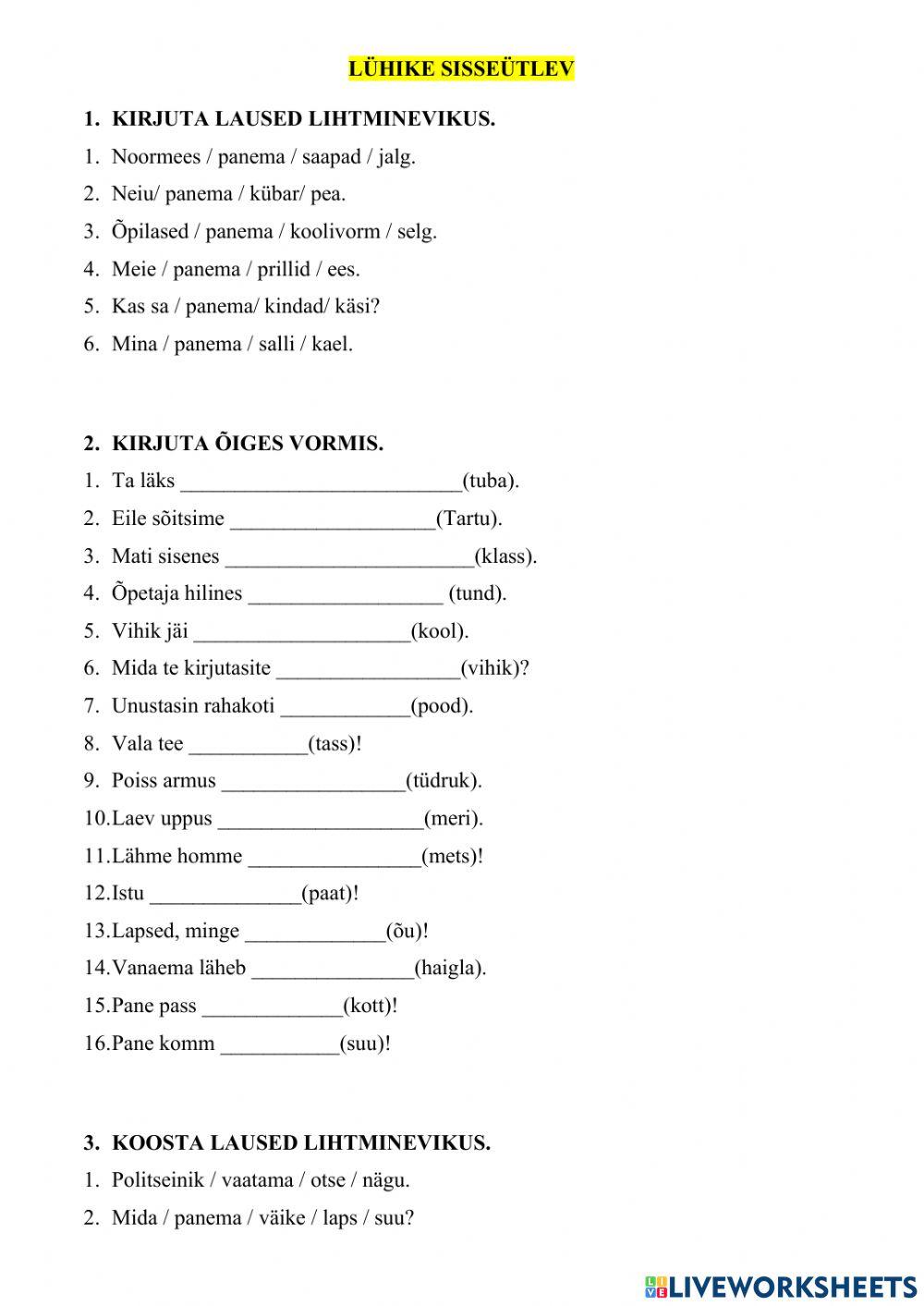 LÜHIKE SISSEÜTLEV

1. KIRJUTA LAUSED LIHTMINEVIKUS.

1. Noormees / panema / saapad / jalg.
2. Neiu/ panema / kübar/ pea.
3. Õpilased / panema / koolivorm / selg.
4. Meie / panema / prillid / ees.
5. Kas sa / panema/ kindad/ käsi?
6. Mina / panema / salli / kael.

2. KIRJUTA ÕIGES VORMIS.

1. Ta läks __________________________(tuba).
2. Eile sõitsime ___________________(Tartu).
3. Mati sisenes _______________________(klass).
4. Õpetaja hilines __________________ (tund).
5. Vihik jäi ____________________(kool).
6. Mida te kirjutasite _________________(vihik)?
7. Unustasin rahakoti ____________(pood).
8. Vala tee ___________(tass)!
9. Poiss armus _________________(tüdruk).
10. Laev uppus ___________________(meri).
11. Lähme homme ________________(mets)!
12. Istu ______________(paat)!
13. Lapsed, minge _____________(õu)!
14. Vanaema läheb _______________(haigla).
15. Pane pass _____________(kott)!
16. Pane komm ___________(suu)!

3. KOOSTA LAUSED LIHTMINEVIKUS.

1. Politseinik / vaatama / otse / nägu.
2. Mida / panema / väike / laps / suu?

LIVEWORKSHEETS